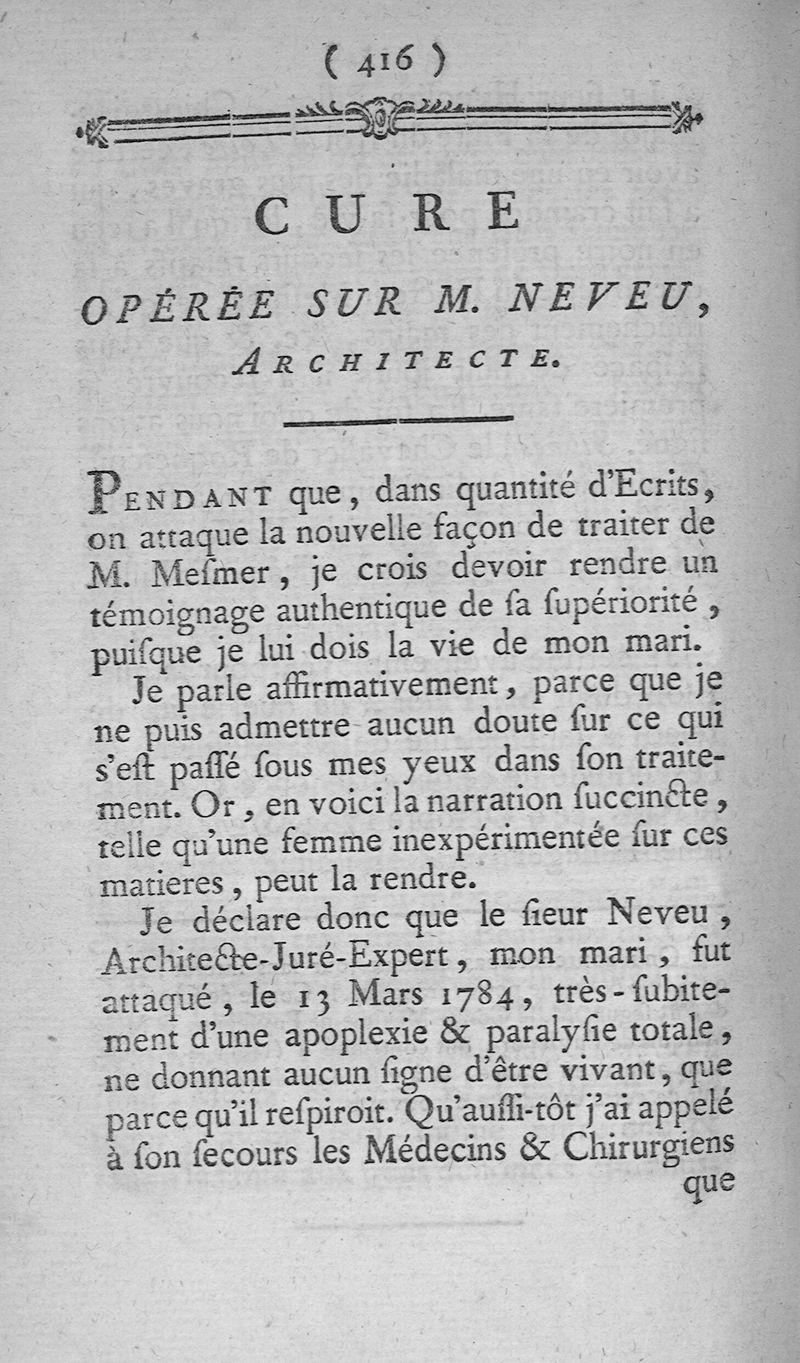 ( 416 )

CURE

OPÉRÉE SUR M. NEVEU, ARCHITECTE.

PENDANT que, dans quantité d'Ecrits, on attaque la nouvelle façon de traiter de M. Meſmer, je crois devoir rendre un témoignage authentique de ſa ſupériorité, puiſque je lui dois la vie de mon mari.

Je parle affirmativement, parce que je ne puis admettre aucun doute ſur ce qui s'eſt paſſé ſous mes yeux dans ſon traitement. Or, en voici la narration ſuccincte, telle qu'une femme inexpérimentée ſur ces matieres, peut la rendre.

Je déclare donc que le ſieur Neveu, Architecte-Juré-Expert, mon mari, fut attaqué, le 13 Mars 1784, très-ſubitement d'une apoplexie & paralyſie totale, ne donnant aucun ſigne d'être vivant, que parce qu'il reſpiroit. Qu'auſſi-tôt j'ai appelé à ſon ſecours les Médecins & Chirurgiens que